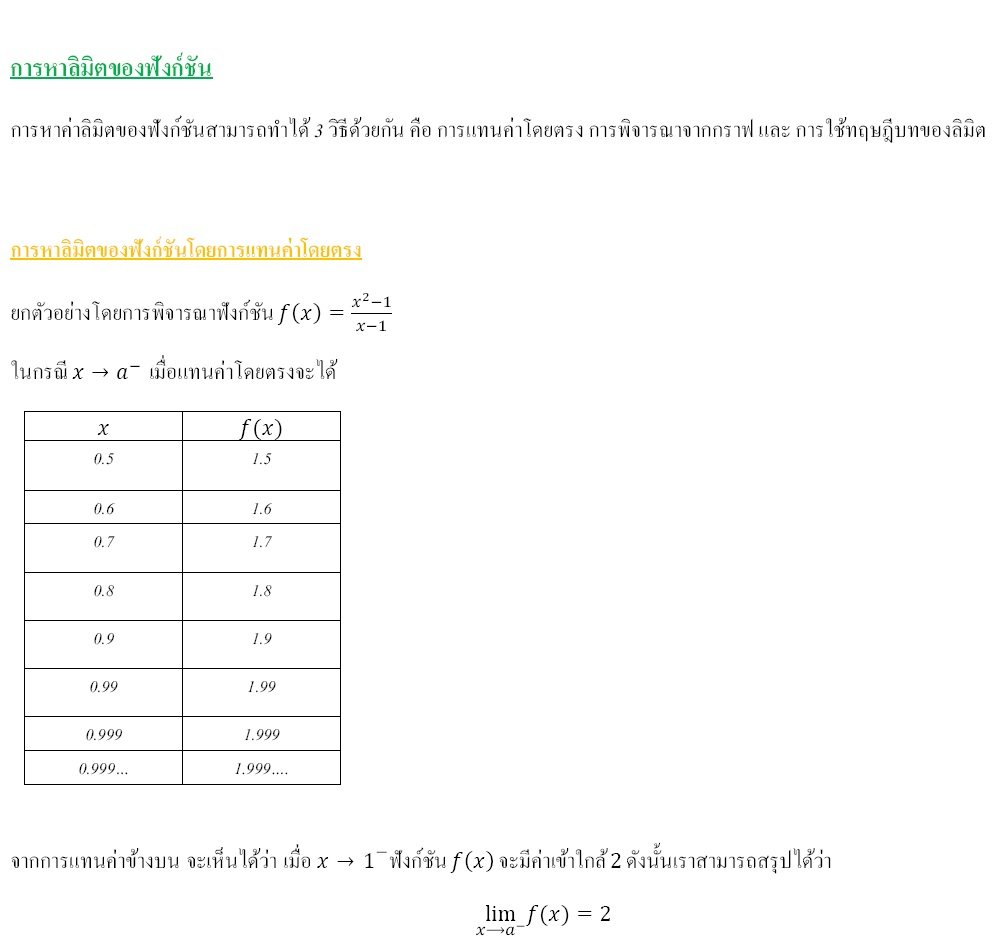 การหาลิมิตของฟังก์ชัน

การหาค่าลิมิตของฟังก์ชันสามารถทำได้ 3 วิธีด้วยกัน คือ การแทนค่าโดยตรง การพิจารณาจากกราฟ และ การใช้ทฤษฎีบทของลิมิต

การหาลิมิตของฟังก์ชันโดยการแทนค่าโดยตรง

ยกตัวอย่างโดยการพิจารณาฟังก์ชัน $f(x) = \frac{x^2-1}{x-1}$

ในกรณี $x \to a^-$ เมื่อแทนค่าโดยตรงจะได้

| $x$ | $f(x)$ |
|---|---|
| 0.5 | 1.5 |
| 0.6 | 1.6 |
| 0.7 | 1.7 |
| 0.8 | 1.8 |
| 0.9 | 1.9 |
| 0.99 | 1.99 |
| 0.999 | 1.999 |
| 0.999... | 1.999.... |

จากการแทนค่าข้างบน จะเห็นได้ว่า เมื่อ $x \to 1^-$ ฟังก์ชัน $f(x)$ จะมีค่าเข้าใกล้ 2 ดังนั้นเราสามารถสรุปได้ว่า

$\lim_{x \to a^-} f(x) = 2$